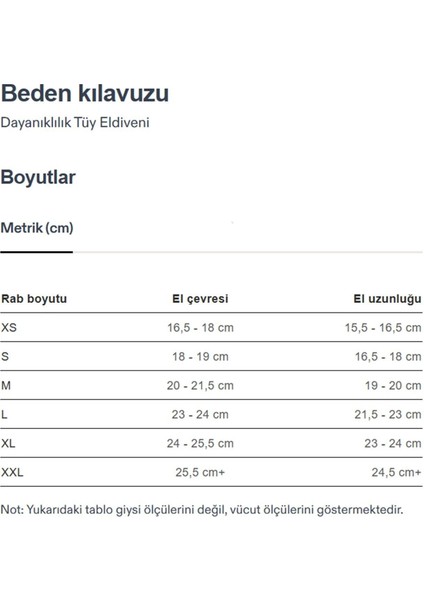 Beden kılavuzu

Dayanıklılık Tüy Eldiveni

Boyutlar

Metrik (cm)

| Rab boyutu | El çevresi | El uzunluğu |
|---|---|---|
| XS | 16,5 - 18 cm | 15,5 - 16,5 cm |
| S | 18 - 19 cm | 16,5 - 18 cm |
| M | 20 - 21,5 cm | 19 - 20 cm |
| L | 23 - 24 cm | 21,5 - 23 cm |
| XL | 24 - 25,5 cm | 23 - 24 cm |
| XXL | 25,5 cm+ | 24,5 cm+ |

Not: Yukarıdaki tablo giysi ölçülerini değil, vücut ölçülerini göstermektedir.